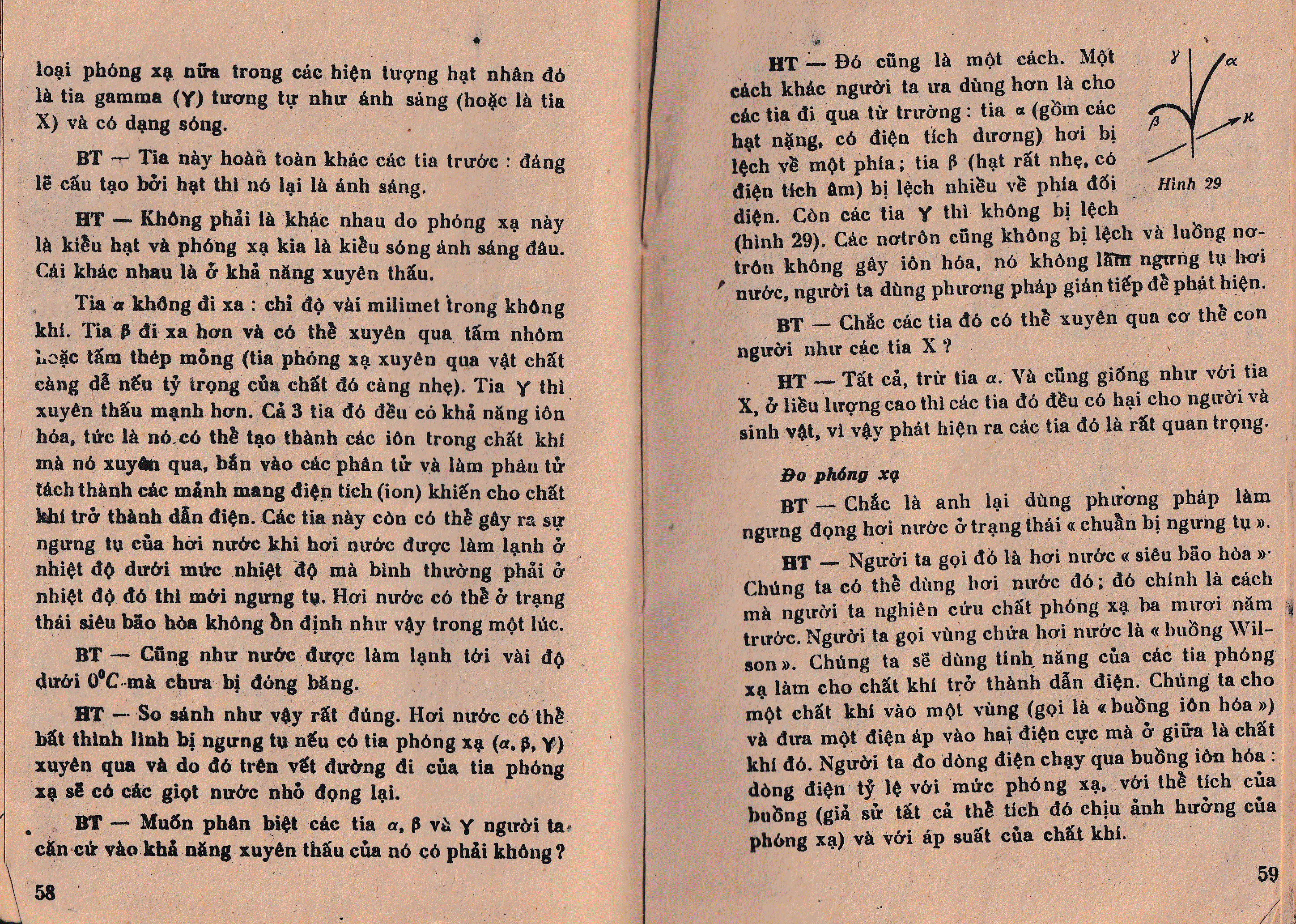 loại phóng xạ nữa trong các hiện tượng hạt nhân đó là tia gamma ($\gamma$) tương tự như ánh sáng (hoặc là tia X) và có dạng sóng.

BT — Tia này hoàn toàn khác các tia trước : đáng lẽ cấu tạo bởi hạt thì nó lại là ánh sáng.

HT — Không phải là khác nhau do phóng xạ này là kiểu hạt và phóng xạ kia là kiểu sóng ánh sáng đâu. Cái khác nhau là ở khả năng xuyên thấu.

Tia $\alpha$ không đi xa : chỉ độ vài milimet trong không khí. Tia $\beta$ đi xa hơn và có thể xuyên qua tấm nhôm hoặc tấm thép mỏng (tia phóng xạ xuyên qua vật chất càng dễ nếu tỷ trọng của chất đó càng nhẹ). Tia $\gamma$ thì xuyên thấu mạnh hơn. Cả 3 tia đó đều có khả năng iôn hóa, tức là nó có thể tạo thành các iôn trong chất khí mà nó xuyên qua, bắn vào các phân tử và làm phân tử tách thành các mảnh mang điện tích (ion) khiến cho chất khí trở thành dẫn điện. Các tia này còn có thể gây ra sự ngưng tụ của hơi nước khi hơi nước được làm lạnh ở nhiệt độ dưới mức nhiệt độ mà bình thường phải ở nhiệt độ đó thì mới ngưng tụ. Hơi nước có thể ở trạng thái siêu bão hòa không ổn định như vậy trong một lúc.

BT — Cũng như nước được làm lạnh tới vài độ dưới $0^0C$ mà chưa bị đóng băng.

HT — So sánh như vậy rất đúng. Hơi nước có thể bất thình lình bị ngưng tụ nếu có tia phóng xạ ($\alpha$, $\beta$, $\gamma$) xuyên qua và do đó trên vết đường đi của tia phóng xạ sẽ có các giọt nước nhỏ đọng lại.

BT — Muốn phân biệt các tia $\alpha$, $\beta$ và $\gamma$ người ta căn cứ vào khả năng xuyên thấu của nó có phải không ?

58

HT — Đó cũng là một cách. Một cách khác người ta ưa dùng hơn là cho các tia đi qua từ trường : tia $\alpha$ (gồm các hạt nặng, có điện tích dương) hơi bị lệch về một phía ; tia $\beta$ (hạt rất nhẹ, có điện tích âm) bị lệch nhiều về phía đối diện. Còn các tia $\gamma$ thì không bị lệch (hình 29). Các nơtrôn cũng không bị lệch và luồng nơtrôn không gây iôn hóa, nó không làm ngưng tụ hơi nước, người ta dùng phương pháp gián tiếp để phát hiện.

$\gamma$ $\alpha$ $\beta$ $\kappa$

Hình 29

BT — Chắc các tia đó có thể xuyên qua cơ thể con người như các tia X ?

HT — Tất cả, trừ tia $\alpha$. Và cũng giống như với tia X, ở liều lượng cao thì các tia đó đều có hại cho người và sinh vật, vì vậy phát hiện ra các tia đó là rất quan trọng.

Đo phóng xạ

BT — Chắc là anh lại dùng phương pháp làm ngưng đọng hơi nước ở trạng thái « chuẩn bị ngưng tụ ».

HT — Người ta gọi đó là hơi nước « siêu bão hòa ». Chúng ta có thể dùng hơi nước đó ; đó chính là cách mà người ta nghiên cứu chất phóng xạ ba mươi năm trước. Người ta gọi vùng chứa hơi nước là « buồng Wilson ». Chúng ta sẽ dùng tính năng của các tia phóng xạ làm cho chất khí trở thành dẫn điện. Chúng ta cho một chất khí vào một vùng (gọi là « buồng iôn hóa ») và đưa một điện áp vào hai điện cực mà ở giữa là chất khí đó. Người ta đo dòng điện chạy qua buồng iôn hóa : dòng điện tỷ lệ với mức phóng xạ, với thể tích của buồng (giả sử tất cả thể tích đó chịu ảnh hưởng của phóng xạ) và với áp suất của chất khí.

59